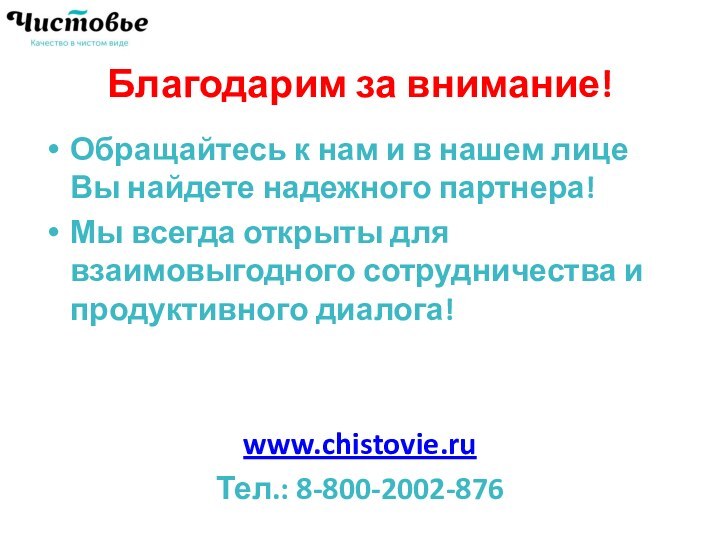 Чистовье
Качество в чистом виде

Благодарим за внимание!

• Обращайтесь к нам и в нашем лице Вы найдете надежного партнера!
• Мы всегда открыты для взаимовыгодного сотрудничества и продуктивного диалога!

www.chistovie.ru
Тел.: 8-800-2002-876